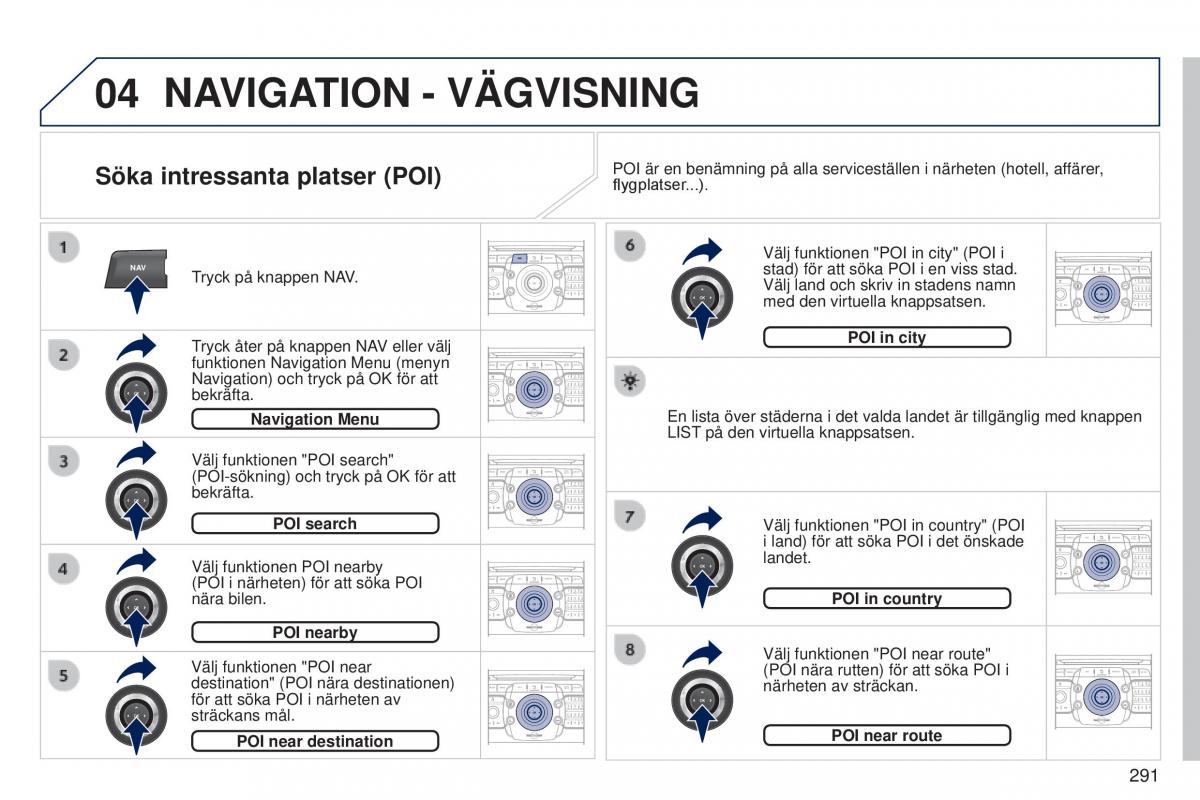 04 NAVIGATION - VÄGVISNING

Söka intressanta platser (POI)

POI är en benämning på alla serviceställen i närheten (hotell, affärer, flygplatser...).

1

NAV

Tryck på knappen NAV.

2

Tryck åter på knappen NAV eller välj funktionen Navigation Menu (menyn Navigation) och tryck på OK för att bekräfta.

Navigation Menu

3

Välj funktionen "POI search" (POI-sökning) och tryck på OK för att bekräfta.

POI search

4

Välj funktionen POI nearby (POI i närheten) för att söka POI nära bilen.

POI nearby

5

Välj funktionen "POI near destination" (POI nära destinationen) för att söka POI i närheten av sträckans mål.

POI near destination

6

Välj funktionen "POI in city" (POI i stad) för att söka POI i en viss stad. Välj land och skriv in stadens namn med den virtuella knappsatsen.

POI in city

En lista över städerna i det valda landet är tillgänglig med knappen LIST på den virtuella knappsatsen.

7

Välj funktionen "POI in country" (POI i land) för att söka POI i det önskade landet.

POI in country

8

Välj funktionen "POI near route" (POI nära rutten) för att söka POI i närheten av sträckan.

POI near route

291